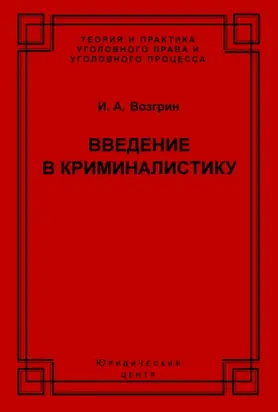 ТЕОРИЯ И ПРАКТИКА УГОЛОВНОГО ПРАВА И УГОЛОВНОГО ПРОЦЕССА

И. А. Возгрин

ВВЕДЕНИЕ В КРИМИНАЛИСТИКУ

ЮРИДИЧЕСКИЙ ЦЕНТР